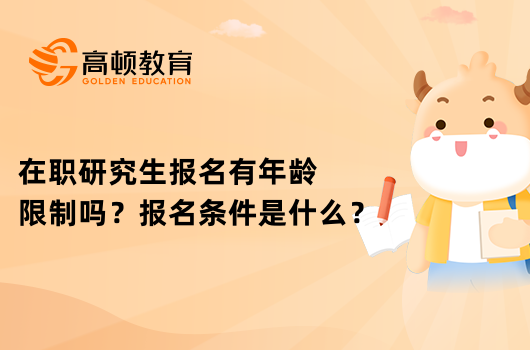 高顿教育
GOLDEN EDUCATION

在职研究生报名有年龄限制吗？报名条件是什么？